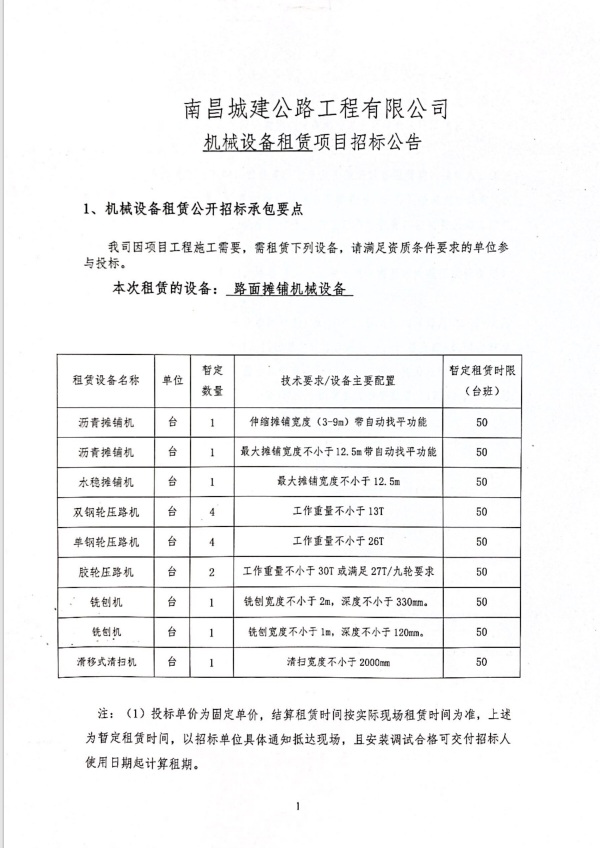 南昌城建公路工程有限公司
机械设备租赁项目招标公告

1、机械设备租赁公开招标承包要点

我司因项目工程施工需要，需租赁下列设备，请满足资质条件要求的单位参与投标。

本次租赁的设备：路面摊铺机械设备

| 租赁设备名称 | 单位 | 暂定数量 | 技术要求/设备主要配置 | 暂定租赁时限（台班） |
|---|---|---|---|---|
| 沥青摊铺机 | 台 | 1 | 伸缩摊铺宽度（3-9m）带自动找平功能 | 50 |
| 沥青摊铺机 | 台 | 1 | 最大摊铺宽度不小于12.5m带自动找平功能 | 50 |
| 水稳摊铺机 | 台 | 1 | 最大摊铺宽度不小于12.5m | 50 |
| 双钢轮压路机 | 台 | 4 | 工作重量不小于13T | 50 |
| 单钢轮压路机 | 台 | 4 | 工作重量不小于26T | 50 |
| 胶轮压路机 | 台 | 2 | 工作重量不小于30T或满足27T/九轮要求 | 50 |
| 铣刨机 | 台 | 1 | 铣刨宽度不小于2m，深度不小于330mm。 | 50 |
| 铣刨机 | 台 | 1 | 铣刨宽度不小于1m，深度不小于120mm。 | 50 |
| 滑移式清扫机 | 台 | 1 | 清扫宽度不小于2000mm | 50 |

注：（1）投标单价为固定单价，结算租赁时间按实际现场租赁时间为准，上述为暂定租赁时间，以招标单位具体通知抵达现场，且安装调试合格可交付招标人使用日期起计算租期。

1